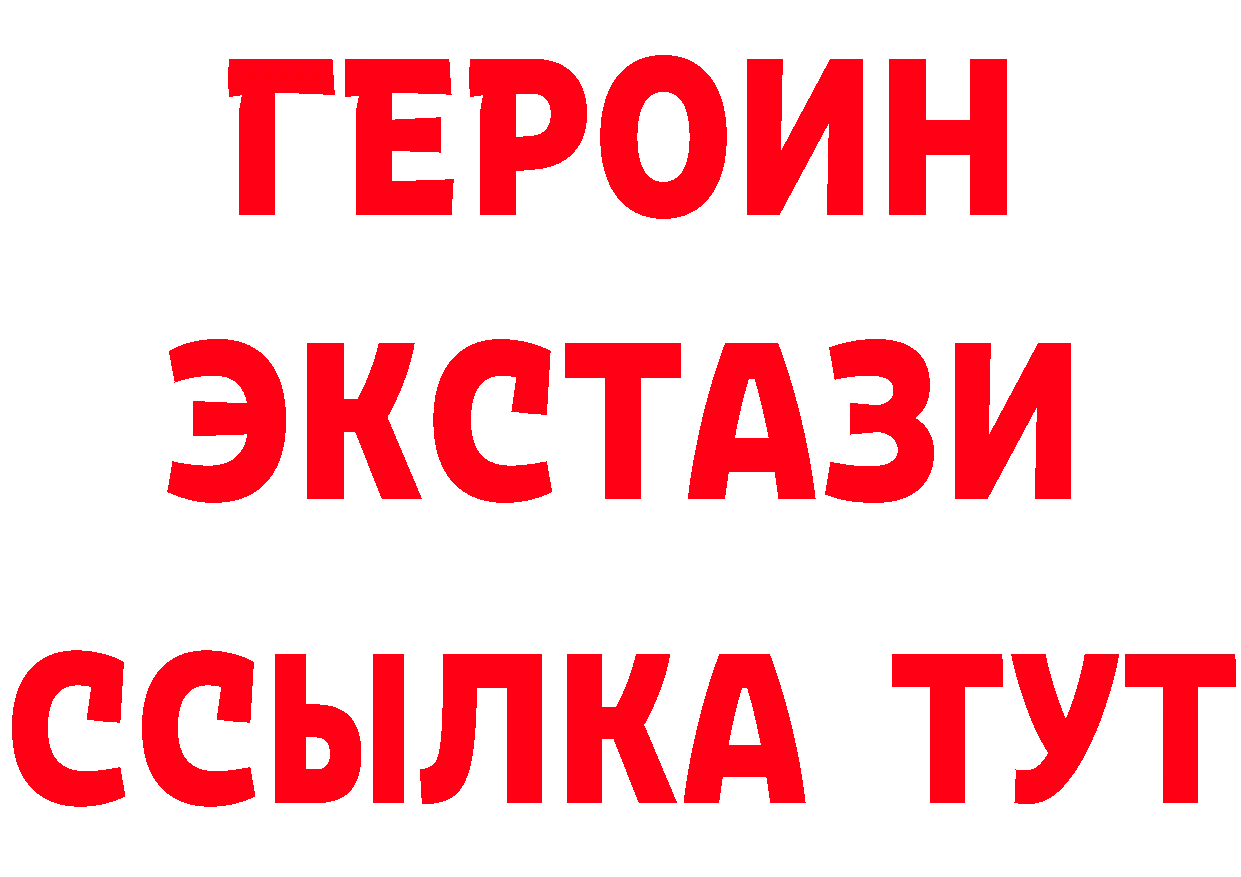 ГЕРОИН ЭКСТАЗИ ССЫЛКА ТУТ